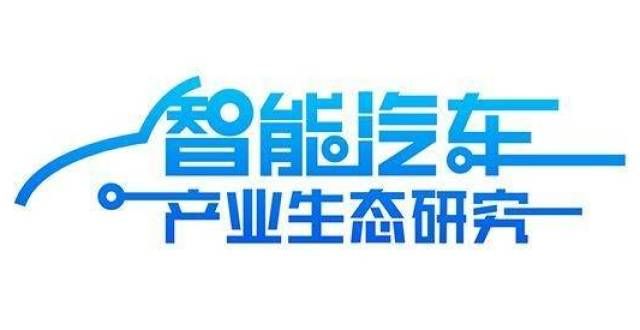 智能汽车
产业生态研究